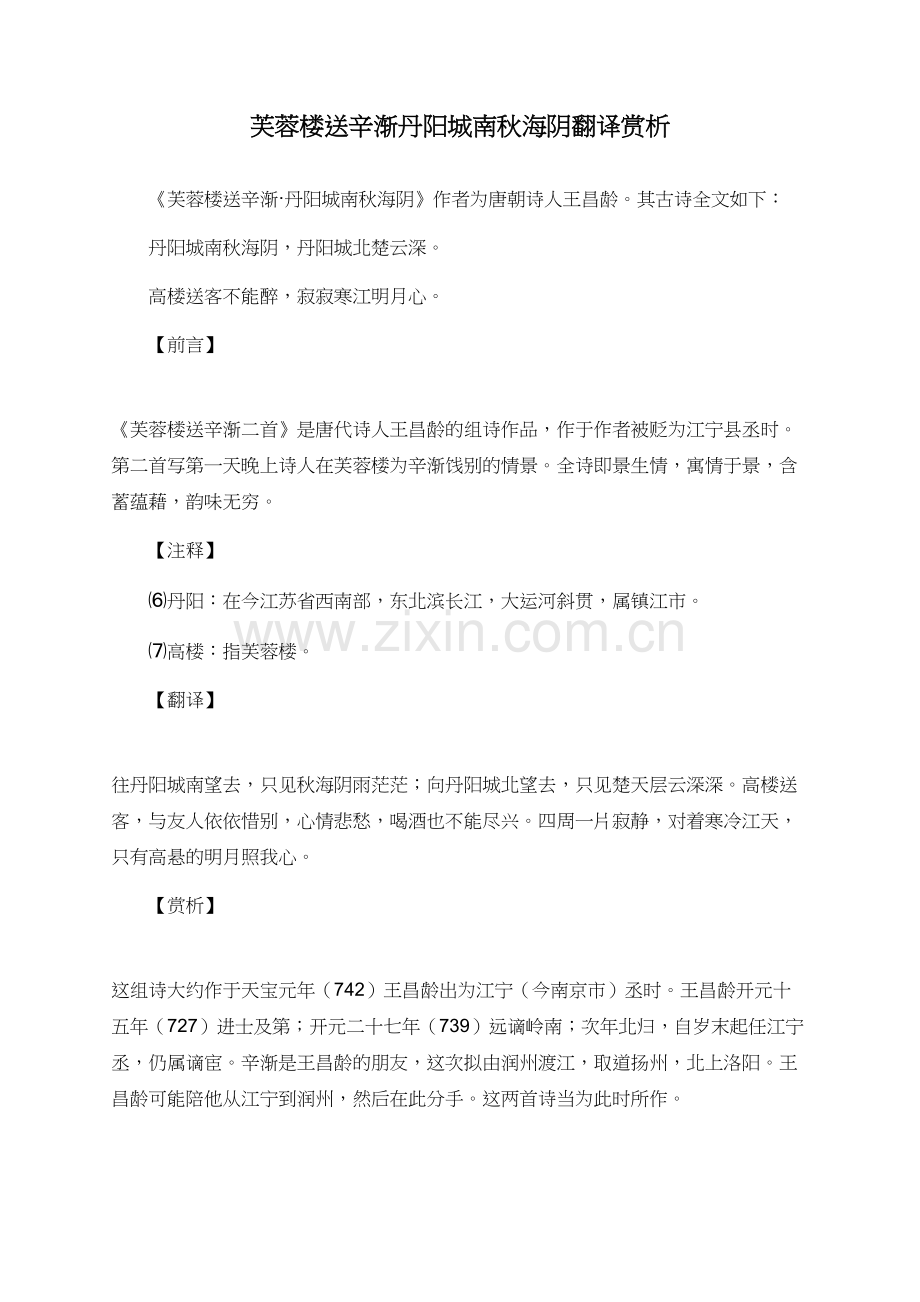 芙蓉楼送辛渐丹阳城南秋海阴翻译赏析

《芙蓉楼送辛渐·丹阳城南秋海阴》作者为唐朝诗人王昌龄。其古诗全文如下：

丹阳城南秋海阴，丹阳城北楚云深。

高楼送客不能醉，寂寂寒江明月心。

【前言】

《芙蓉楼送辛渐二首》是唐代诗人王昌龄的组诗作品，作于作者被贬为江宁县丞时。第二首写第一天晚上诗人在芙蓉楼为辛渐饯别的情景。全诗即景生情，寓情于景，含蓄蕴藉，韵味无穷。

【注释】

⑹丹阳：在今江苏省西南部，东北滨长江，大运河斜贯，属镇江市。

⑺高楼：指芙蓉楼。

www.zixin.com.cn

【翻译】

往丹阳城南望去，只见秋海阴雨茫茫；向丹阳城北望去，只见楚天层云深深。高楼送客，与友人依依惜别，心情悲愁，喝酒也不能尽兴。四周一片寂静，对着寒冷江天，只有高悬的明月照我心。

【赏析】

这组诗大约作于天宝元年（742）王昌龄出为江宁（今南京市）丞时。王昌龄开元十五年（727）进士及第；开元二十七年（739）远谪岭南；次年北归，自岁末起任江宁丞，仍属谪宦。辛渐是王昌龄的朋友，这次拟由润州渡江，取道扬州，北上洛阳。王昌龄可能陪他从江宁到润州，然后在此分手。这两首诗当为此时所作。